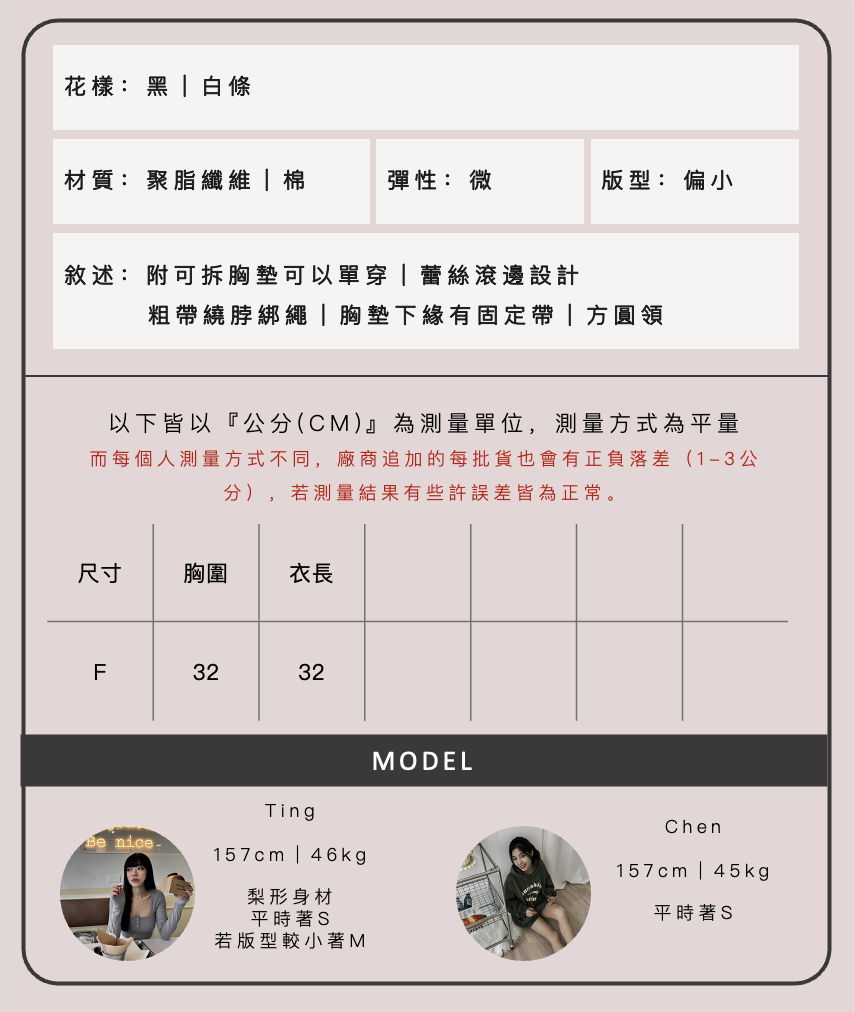 花樣：黑｜白條

材質：聚脂纖維｜棉

彈性：微

版型：偏小

敘述：附可拆胸墊可以單穿｜蕾絲滾邊設計
粗帶繞脖綁繩｜胸墊下緣有固定帶｜方圓領

以下皆以『公分(CM)』為測量單位，測量方式為平量

而每個人測量方式不同，廠商追加的每批貨也會有正負落差（1-3公分），若測量結果有些許誤差皆為正常。

| 尺寸 | 胸圍 | 衣長 | | | | |
|---|---|---|---|---|---|---|
| F | 32 | 32 | | | | |

MODEL

Ting

157cm｜46kg

梨形身材
平時著S
若版型較小著M

Chen

157cm｜45kg

平時著S